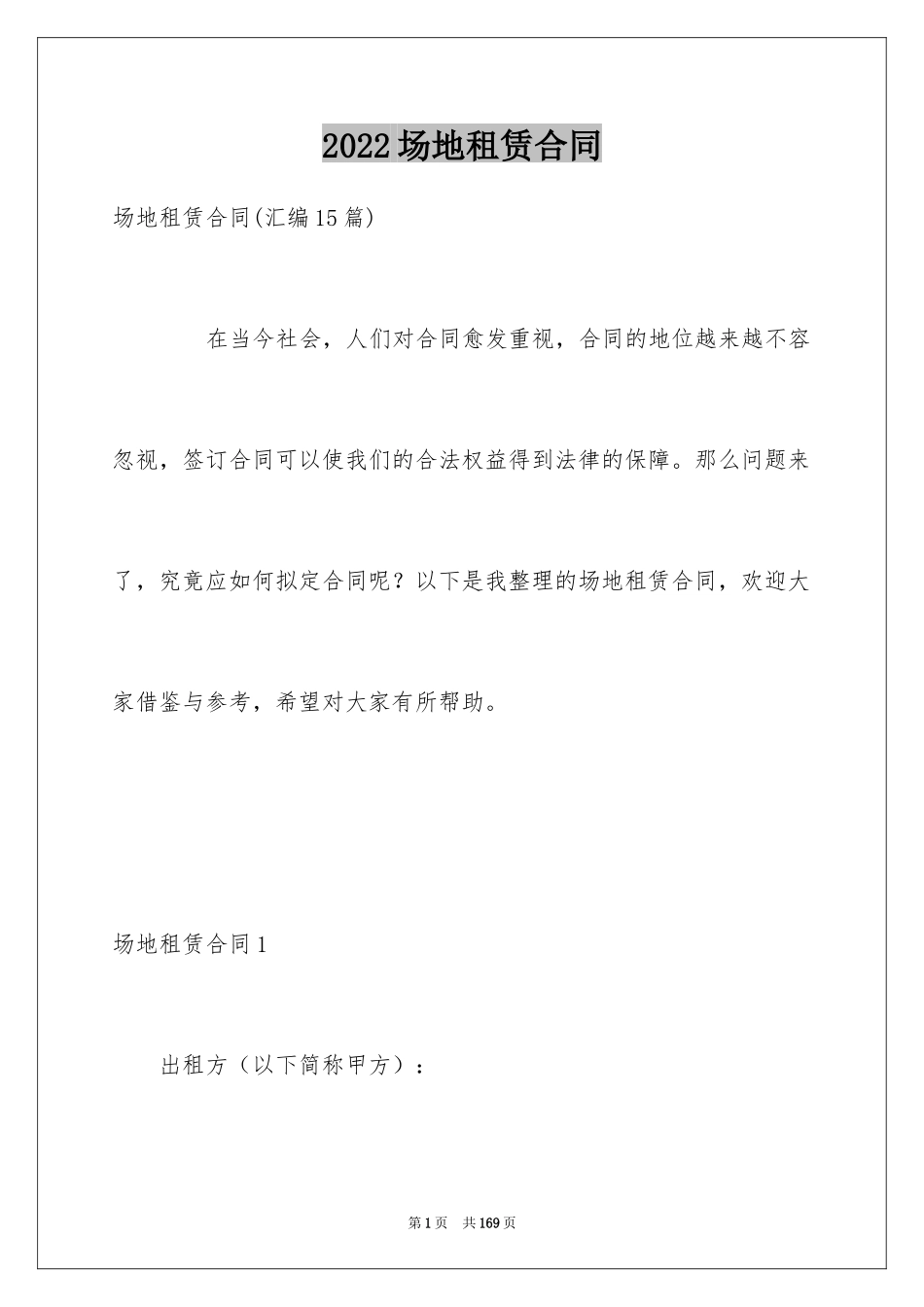 2022场地租赁合同

场地租赁合同(汇编15篇)

在当今社会，人们对合同愈发重视，合同的地位越来越不容忽视，签订合同可以使我们的合法权益得到法律的保障。那么问题来了，究竟应如何拟定合同呢？以下是我整理的场地租赁合同，欢迎大家借鉴与参考，希望对大家有所帮助。

场地租赁合同1

出租方（以下简称甲方）：

第1页 共169页